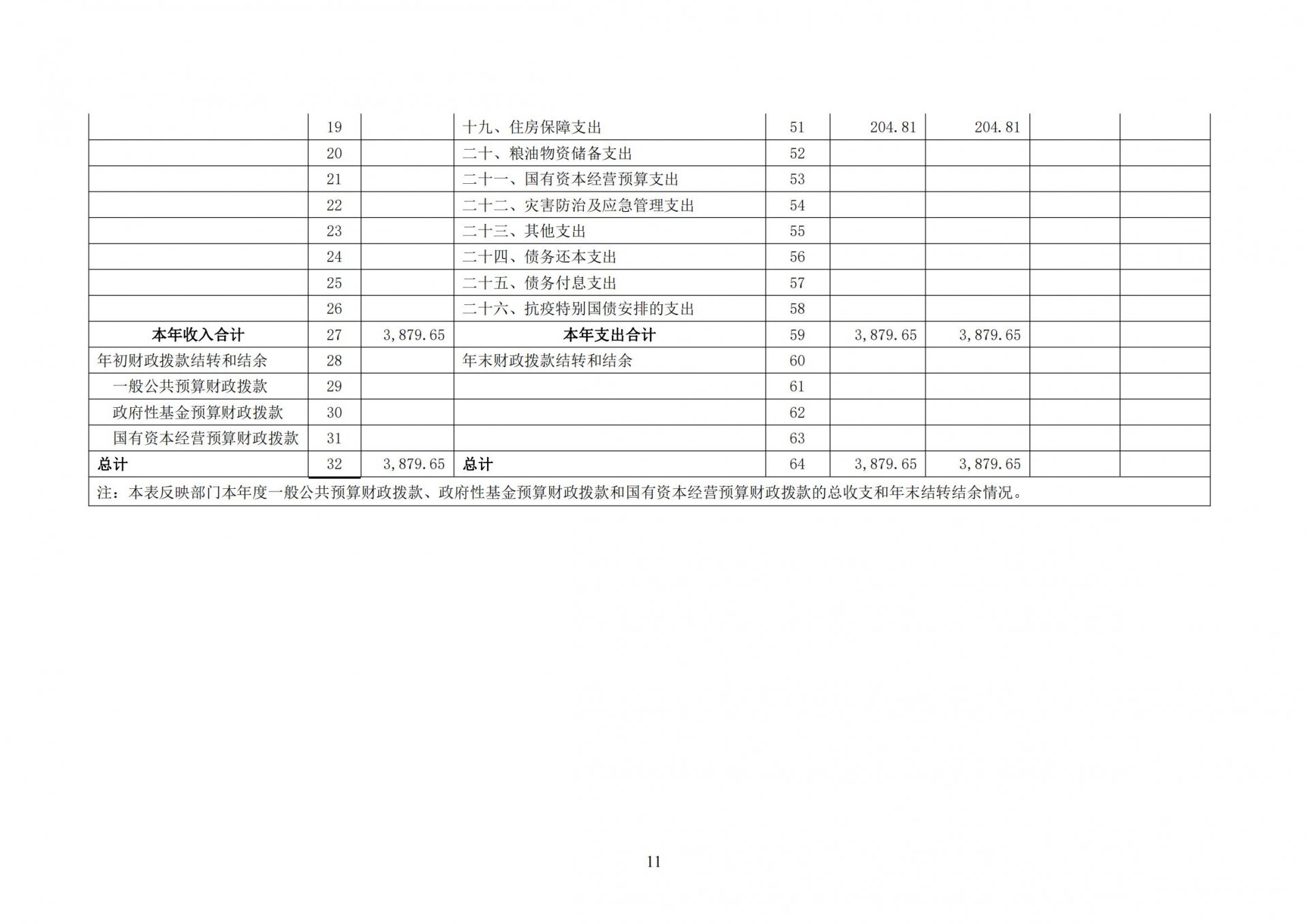 |  | 19 |  | 十九、住房保障支出 | 51 | 204.81 | 204.81 |  |  |
|---|---|---|---|---|---|---|---|---|
|  | 20 |  | 二十、粮油物资储备支出 | 52 |  |  |  |  |
|  | 21 |  | 二十一、国有资本经营预算支出 | 53 |  |  |  |  |
|  | 22 |  | 二十二、灾害防治及应急管理支出 | 54 |  |  |  |  |
|  | 23 |  | 二十三、其他支出 | 55 |  |  |  |  |
|  | 24 |  | 二十四、债务还本支出 | 56 |  |  |  |  |
|  | 25 |  | 二十五、债务付息支出 | 57 |  |  |  |  |
|  | 26 |  | 二十六、抗疫特别国债安排的支出 | 58 |  |  |  |  |
| 本年收入合计 | 27 | 3,879.65 | 本年支出合计 | 59 | 3,879.65 | 3,879.65 |  |  |
| 年初财政拨款结转和结余 | 28 |  | 年末财政拨款结转和结余 | 60 |  |  |  |  |
| 一般公共预算财政拨款 | 29 |  |  | 61 |  |  |  |  |
| 政府性基金预算财政拨款 | 30 |  |  | 62 |  |  |  |  |
| 国有资本经营预算财政拨款 | 31 |  |  | 63 |  |  |  |  |
| 总计 | 32 | 3,879.65 | 总计 | 64 | 3,879.65 | 3,879.65 |  |  |
| 注：本表反映部门本年度一般公共预算财政拨款、政府性基金预算财政拨款和国有资本经营预算财政拨款的总收支和年末结转结余情况。 |  |  |  |  |  |  |  |  |

11